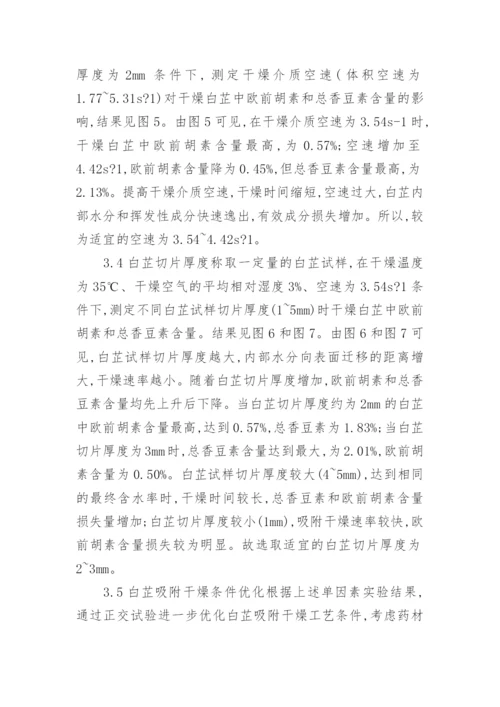 厚度为 2mm 条件下，测定干燥介质空速（体积空速为 1.77~5.31s?1）对干燥白芷中欧前胡素和总香豆素含量的影响，结果见图 5。由图 5 可见，在干燥介质空速为 3.54s-1 时，干燥白芷中欧前胡素含量最高，为 0.57%；空速增加至 4.42s?1，欧前胡素含量降为 0.45%，但总香豆素含量最高，为 2.13%。提高干燥介质空速，干燥时间缩短，空速过大，白芷内部水分和挥发性成分快速逸出，有效成分损失增加。所以，较为适宜的空速为 3.54~4.42s?1。

3.4 白芷切片厚度称取一定量的白芷试样，在干燥温度为 35℃、干燥空气的平均相对湿度 3%、空速为 3.54s?1 条件下，测定不同白芷试样切片厚度（1~5mm）时干燥白芷中欧前胡素和总香豆素含量。结果见图 6 和图 7。由图 6 和图 7 可见，白芷试样切片厚度越大，内部水分向表面迁移的距离增大，干燥速率越小。随着白芷切片厚度增加，欧前胡素和总香豆素含量均先上升后下降。当白芷切片厚度约为 2mm 的白芷中欧前胡素含量最高，达到 0.57%，总香豆素为 1.83%；当白芷切片厚度为 3mm 时，总香豆素含量达到最大，为 2.01%，欧前胡素含量为 0.50%。白芷试样切片厚度较大（4~5mm），达到相同的最终含水率时，干燥时间较长，总香豆素和欧前胡素含量损失量增加；白芷切片厚度较小（1mm），吸附干燥速率较快，欧前胡素含量损失较为明显。故选取适宜的白芷切片厚度为 2~3mm。

3.5 白芷吸附干燥条件优化根据上述单因素实验结果，通过正交试验进一步优化白芷吸附干燥工艺条件，考虑药材